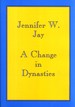 Jennifer W. Jay

A Change in Dynasties